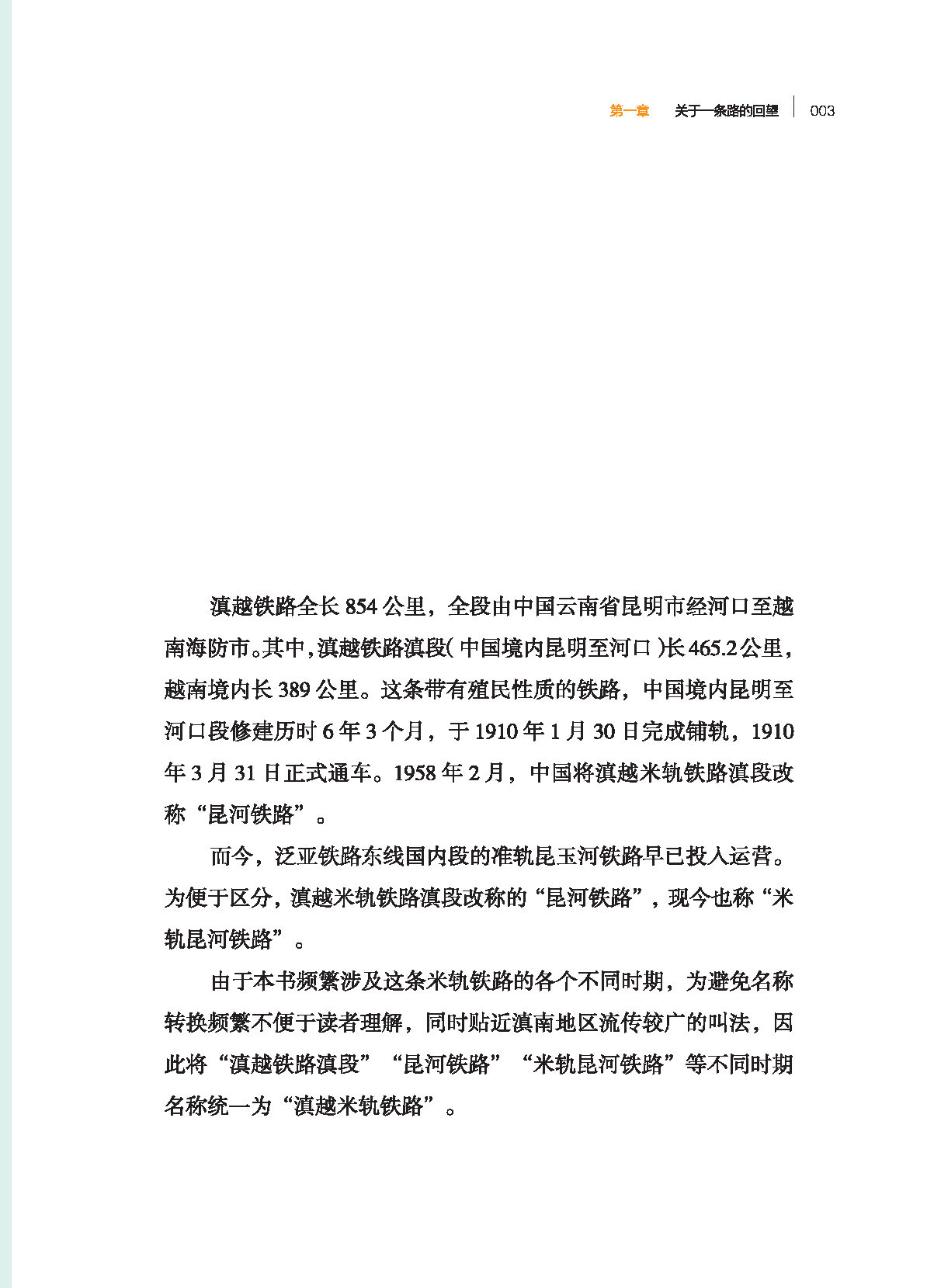 第一章　关于一条路的回望　003

滇越铁路全长 854 公里，全段由中国云南省昆明市经河口至越南海防市。其中，滇越铁路滇段（中国境内昆明至河口）长 465.2 公里，越南境内长 389 公里。这条带有殖民性质的铁路，中国境内昆明至河口段修建历时 6 年 3 个月，于 1910 年 1 月 30 日完成铺轨，1910 年 3 月 31 日正式通车。1958 年 2 月，中国将滇越米轨铁路滇段改称“昆河铁路”。

而今，泛亚铁路东线国内段的准轨昆玉河铁路早已投入运营。为便于区分，滇越米轨铁路滇段改称的“昆河铁路”，现今也称“米轨昆河铁路”。

由于本书频繁涉及这条米轨铁路的各个不同时期，为避免名称转换频繁不便于读者理解，同时贴近滇南地区流传较广的叫法，因此将“滇越铁路滇段”“昆河铁路”“米轨昆河铁路”等不同时期名称统一为“滇越米轨铁路”。